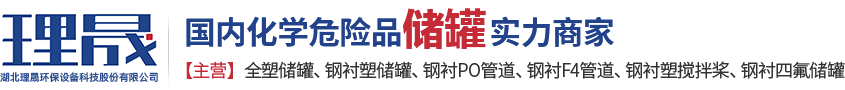 理晟
湖北理晟环保设备科技股份有限公司

国内化学危险品储罐实力商家

【主营】全塑储罐、钢衬塑储罐、钢衬PO管道、钢衬F4管道、钢衬塑搅拌桨、钢衬四氟储罐